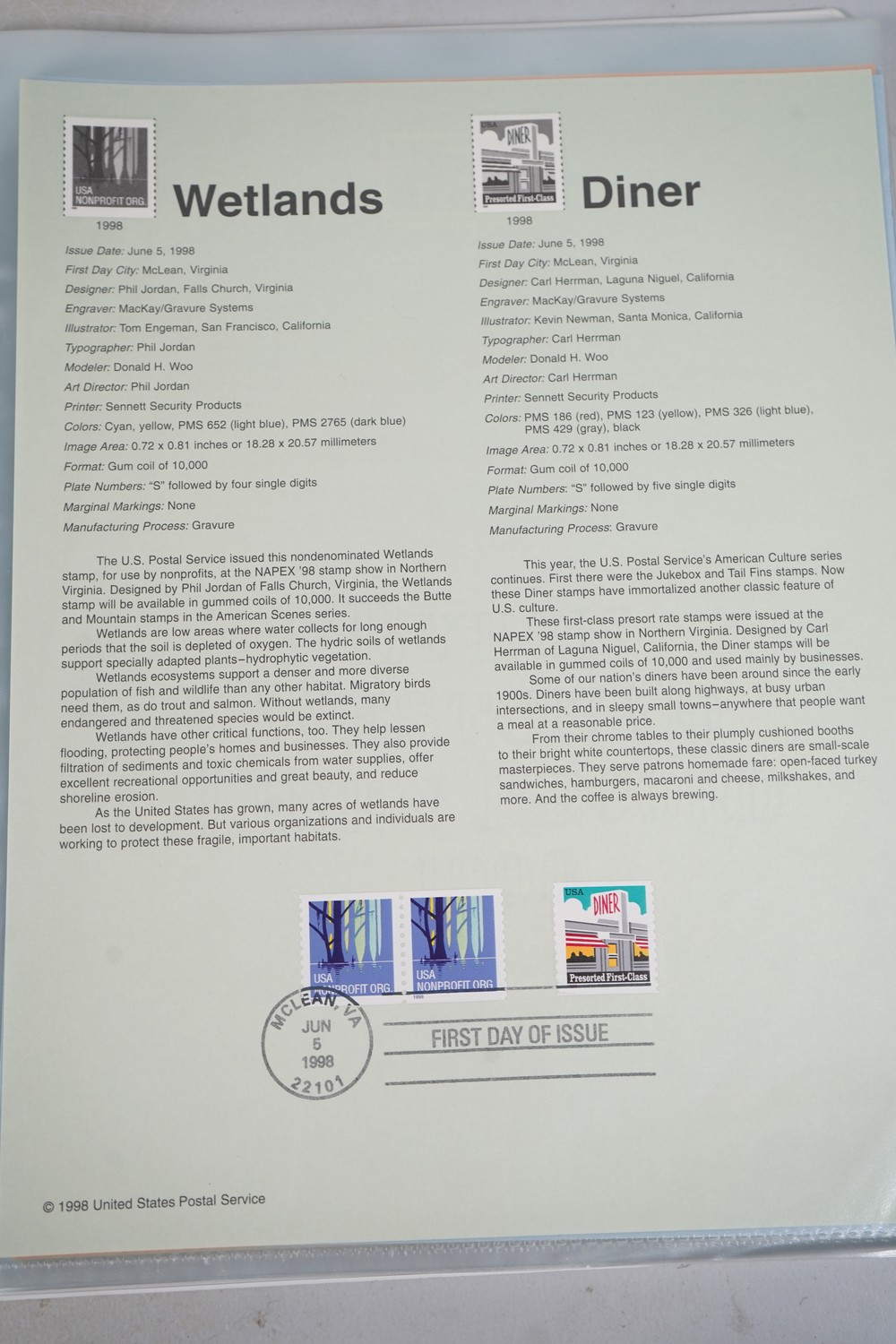 USA
NONPROFIT ORG.

1998

Wetlands

Issue Date: June 5, 1998
First Day City: McLean, Virginia
Designer: Phil Jordan, Falls Church, Virginia
Engraver: MacKay/Gravure Systems
Illustrator: Tom Engeman, San Francisco, California
Typographer: Phil Jordan
Modeler: Donald H. Woo
Art Director: Phil Jordan
Printer: Sennett Security Products
Colors: Cyan, yellow, PMS 652 (light blue), PMS 2765 (dark blue)
Image Area: 0.72 x 0.81 inches or 18.28 x 20.57 millimeters
Format: Gum coil of 10,000
Plate Numbers: "S" followed by four single digits
Marginal Markings: None
Manufacturing Process: Gravure

The U.S. Postal Service issued this nondenominated Wetlands stamp, for use by nonprofits, at the NAPEX '98 stamp show in Northern Virginia. Designed by Phil Jordan of Falls Church, Virginia, the Wetlands stamp will be available in gummed coils of 10,000. It succeeds the Butte and Mountain stamps in the American Scenes series.

Wetlands are low areas where water collects for long enough periods that the soil is depleted of oxygen. The hydric soils of wetlands support specially adapted plants–hydrophytic vegetation.

Wetlands ecosystems support a denser and more diverse population of fish and wildlife than any other habitat. Migratory birds need them, as do trout and salmon. Without wetlands, many endangered and threatened species would be extinct.

Wetlands have other critical functions, too. They help lessen flooding, protecting people's homes and businesses. They also provide filtration of sediments and toxic chemicals from water supplies, offer excellent recreational opportunities and great beauty, and reduce shoreline erosion.

As the United States has grown, many acres of wetlands have been lost to development. But various organizations and individuals are working to protect these fragile, important habitats.

USA
DINER
Presorted First-Class

1998

Diner

Issue Date: June 5, 1998
First Day City: McLean, Virginia
Designer: Carl Herrman, Laguna Niguel, California
Engraver: MacKay/Gravure Systems
Illustrator: Kevin Newman, Santa Monica, California
Typographer: Carl Herrman
Modeler: Donald H. Woo
Art Director: Carl Herrman
Printer: Sennett Security Products
Colors: PMS 186 (red), PMS 123 (yellow), PMS 326 (light blue), PMS 429 (gray), black
Image Area: 0.72 x 0.81 inches or 18.28 x 20.57 millimeters
Format: Gum coil of 10,000
Plate Numbers: "S" followed by five single digits
Marginal Markings: None
Manufacturing Process: Gravure

This year, the U.S. Postal Service's American Culture series continues. First there were the Jukebox and Tail Fins stamps. Now these Diner stamps have immortalized another classic feature of U.S. culture.

These first-class presort rate stamps were issued at the NAPEX '98 stamp show in Northern Virginia. Designed by Carl Herrman of Laguna Niguel, California, the Diner stamps will be available in gummed coils of 10,000 and used mainly by businesses.

Some of our nation's diners have been around since the early 1900s. Diners have been built along highways, at busy urban intersections, and in sleepy small towns–anywhere that people want a meal at a reasonable price.

From their chrome tables to their plumply cushioned booths to their bright white countertops, these classic diners are small-scale masterpieces. They serve patrons homemade fare: open-faced turkey sandwiches, hamburgers, macaroni and cheese, milkshakes, and more. And the coffee is always brewing.

USA
NONPROFIT ORG.
USA
NONPROFIT ORG.
USA
DINER
Presorted First-Class

MCLEAN, VA
JUN
5
1998
22101

FIRST DAY OF ISSUE

© 1998 United States Postal Service